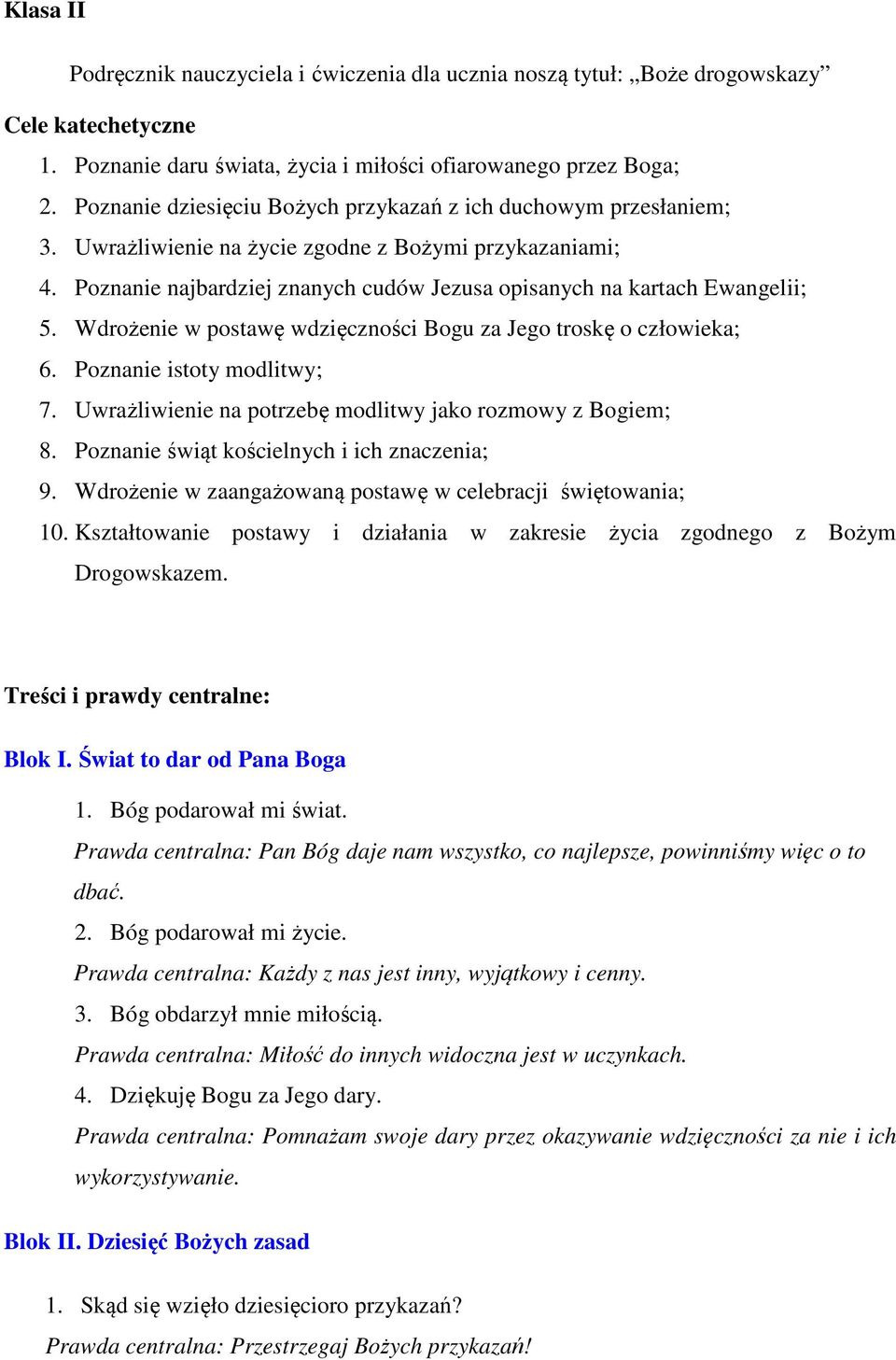 Klasa II

Podręcznik nauczyciela i ćwiczenia dla ucznia noszą tytuł: „Boże drogowskazy”

Cele katechetyczne

1. Poznanie daru świata, życia i miłości ofiarowanego przez Boga;
2. Poznanie dziesięciu Bożych przykazań z ich duchowym przesłaniem;
3. Uwrażliwienie na życie zgodne z Bożymi przykazaniami;
4. Poznanie najbardziej znanych cudów Jezusa opisanych na kartach Ewangelii;
5. Wdrożenie w postawę wdzięczności Bogu za Jego troskę o człowieka;
6. Poznanie istoty modlitwy;
7. Uwrażliwienie na potrzebę modlitwy jako rozmowy z Bogiem;
8. Poznanie świąt kościelnych i ich znaczenia;
9. Wdrożenie w zaangażowaną postawę w celebracji świętowania;
10. Kształtowanie postawy i działania w zakresie życia zgodnego z Bożym Drogowskazem.

Treści i prawdy centralne:

Blok I. Świat to dar od Pana Boga

1. Bóg podarował mi świat.
Prawda centralna: Pan Bóg daje nam wszystko, co najlepsze, powinniśmy więc o to dbać.
2. Bóg podarował mi życie.
Prawda centralna: Każdy z nas jest inny, wyjątkowy i cenny.
3. Bóg obdarzył mnie miłością.
Prawda centralna: Miłość do innych widoczna jest w uczynkach.
4. Dziękuję Bogu za Jego dary.
Prawda centralna: Pomnażam swoje dary przez okazywanie wdzięczności za nie i ich wykorzystywanie.

Blok II. Dziesięć Bożych zasad

1. Skąd się wzięło dziesięcioro przykazań?
Prawda centralna: Przestrzegaj Bożych przykazań!